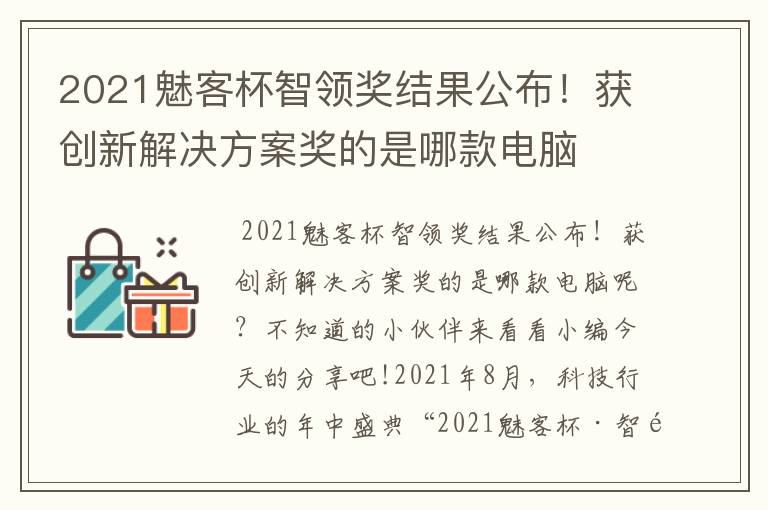 2021魅客杯智领奖结果公布！获创新解决方案奖的是哪款电脑

2021魅客杯智领奖结果公布！获创新解决方案奖的是哪款电脑呢？不知道的小伙伴来看看小编今天的分享吧!2021年8月，科技行业的年中盛典“2021魅客杯·智é